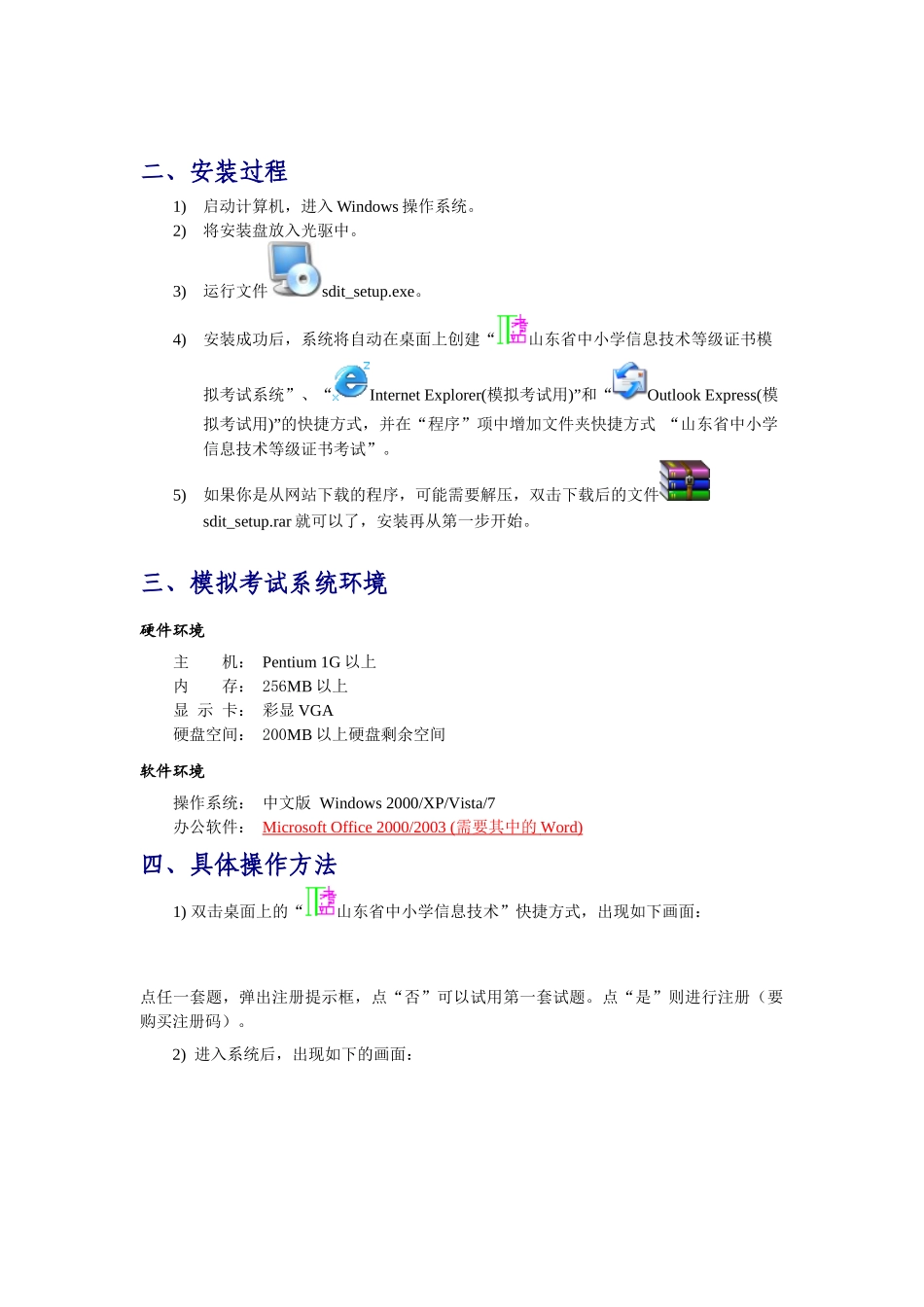 二、安装过程

1) 启动计算机，进入 Windows 操作系统。
2) 将安装盘放入光驱中。
3) 运行文件 sdit_setup.exe。
4) 安装成功后，系统将自动在桌面上创建“山东省中小学信息技术等级证书模拟考试系统”、“Internet Explorer(模拟考试用)”和“Outlook Express(模拟考试用)”的快捷方式，并在“程序”项中增加文件夹快捷方式 “山东省中小学信息技术等级证书考试”。
5) 如果你是从网站下载的程序，可能需要解压，双击下载后的文件 sdit_setup.rar 就可以了，安装再从第一步开始。

三、模拟考试系统环境

硬件环境

主　　机：　Pentium 1G 以上
内　　存：　256MB 以上
显 示 卡：　彩显 VGA
硬盘空间：　200MB 以上硬盘剩余空间

软件环境

操作系统：　中文版 Windows 2000/XP/Vista/7
办公软件：　Microsoft Office 2000/2003 (需要其中的 Word)

四、具体操作方法

1) 双击桌面上的“山东省中小学信息技术”快捷方式，出现如下画面：

点任一套题，弹出注册提示框，点“否”可以试用第一套试题。点“是”则进行注册（要购买注册码）。

2) 进入系统后，出现如下的画面：